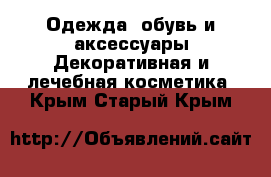 Одежда  обувь и аксессуары Декоративная и лечебная косметика Крым Старый Крым

http://Объявлений.сайт